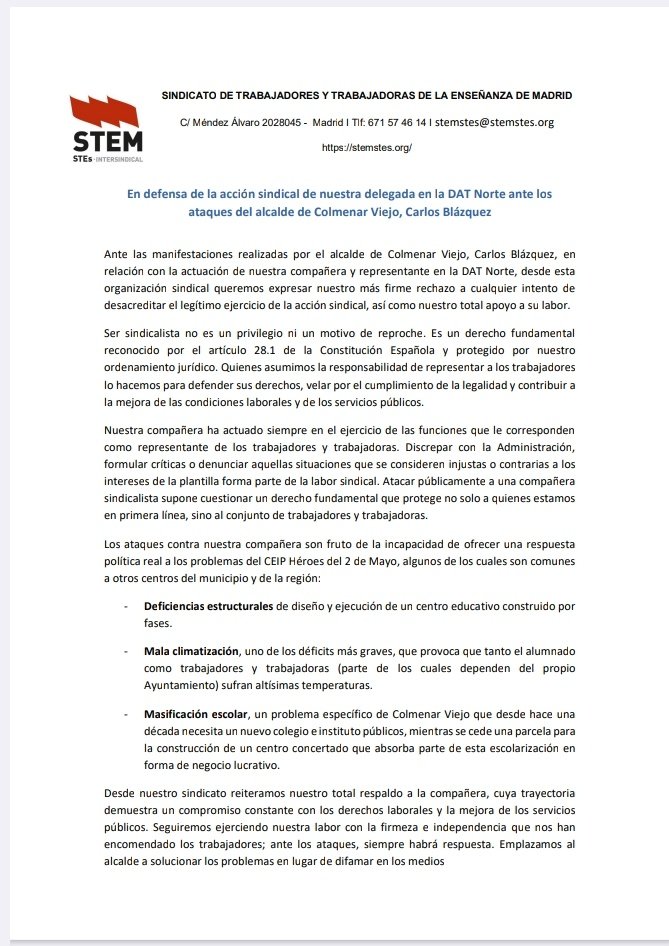 STEM
STEs·INTERSINDICAL

SINDICATO DE TRABAJADORES Y TRABAJADORAS DE LA ENSEÑANZA DE MADRID

C/ Méndez Álvaro 2028045 - Madrid I Tlf: 671 57 46 14 I stemstes@stemstes.org

https://stemstes.org/

En defensa de la acción sindical de nuestra delegada en la DAT Norte ante los ataques del alcalde de Colmenar Viejo, Carlos Blázquez

Ante las manifestaciones realizadas por el alcalde de Colmenar Viejo, Carlos Blázquez, en relación con la actuación de nuestra compañera y representante en la DAT Norte, desde esta organización sindical queremos expresar nuestro más firme rechazo a cualquier intento de desacreditar el legítimo ejercicio de la acción sindical, así como nuestro total apoyo a su labor.

Ser sindicalista no es un privilegio ni un motivo de reproche. Es un derecho fundamental reconocido por el artículo 28.1 de la Constitución Española y protegido por nuestro ordenamiento jurídico. Quienes asumimos la responsabilidad de representar a los trabajadores lo hacemos para defender sus derechos, velar por el cumplimiento de la legalidad y contribuir a la mejora de las condiciones laborales y de los servicios públicos.

Nuestra compañera ha actuado siempre en el ejercicio de las funciones que le corresponden como representante de los trabajadores y trabajadoras. Discrepar con la Administración, formular críticas o denunciar aquellas situaciones que se consideren injustas o contrarias a los intereses de la plantilla forma parte de la labor sindical. Atacar públicamente a una compañera sindicalista supone cuestionar un derecho fundamental que protege no solo a quienes estamos en primera línea, sino al conjunto de trabajadores y trabajadoras.

Los ataques contra nuestra compañera son fruto de la incapacidad de ofrecer una respuesta política real a los problemas del CEIP Héroes del 2 de Mayo, algunos de los cuales son comunes a otros centros del municipio y de la región:

- Deficiencias estructurales de diseño y ejecución de un centro educativo construido por fases.

- Mala climatización, uno de los déficits más graves, que provoca que tanto el alumnado como trabajadores y trabajadoras (parte de los cuales dependen del propio Ayuntamiento) sufran altísimas temperaturas.

- Masificación escolar, un problema específico de Colmenar Viejo que desde hace una década necesita un nuevo colegio e instituto públicos, mientras se cede una parcela para la construcción de un centro concertado que absorba parte de esta escolarización en forma de negocio lucrativo.

Desde nuestro sindicato reiteramos nuestro total respaldo a la compañera, cuya trayectoria demuestra un compromiso constante con los derechos laborales y la mejora de los servicios públicos. Seguiremos ejerciendo nuestra labor con la firmeza e independencia que nos han encomendado los trabajadores; ante los ataques, siempre habrá respuesta. Emplazamos al alcalde a solucionar los problemas en lugar de difamar en los medios